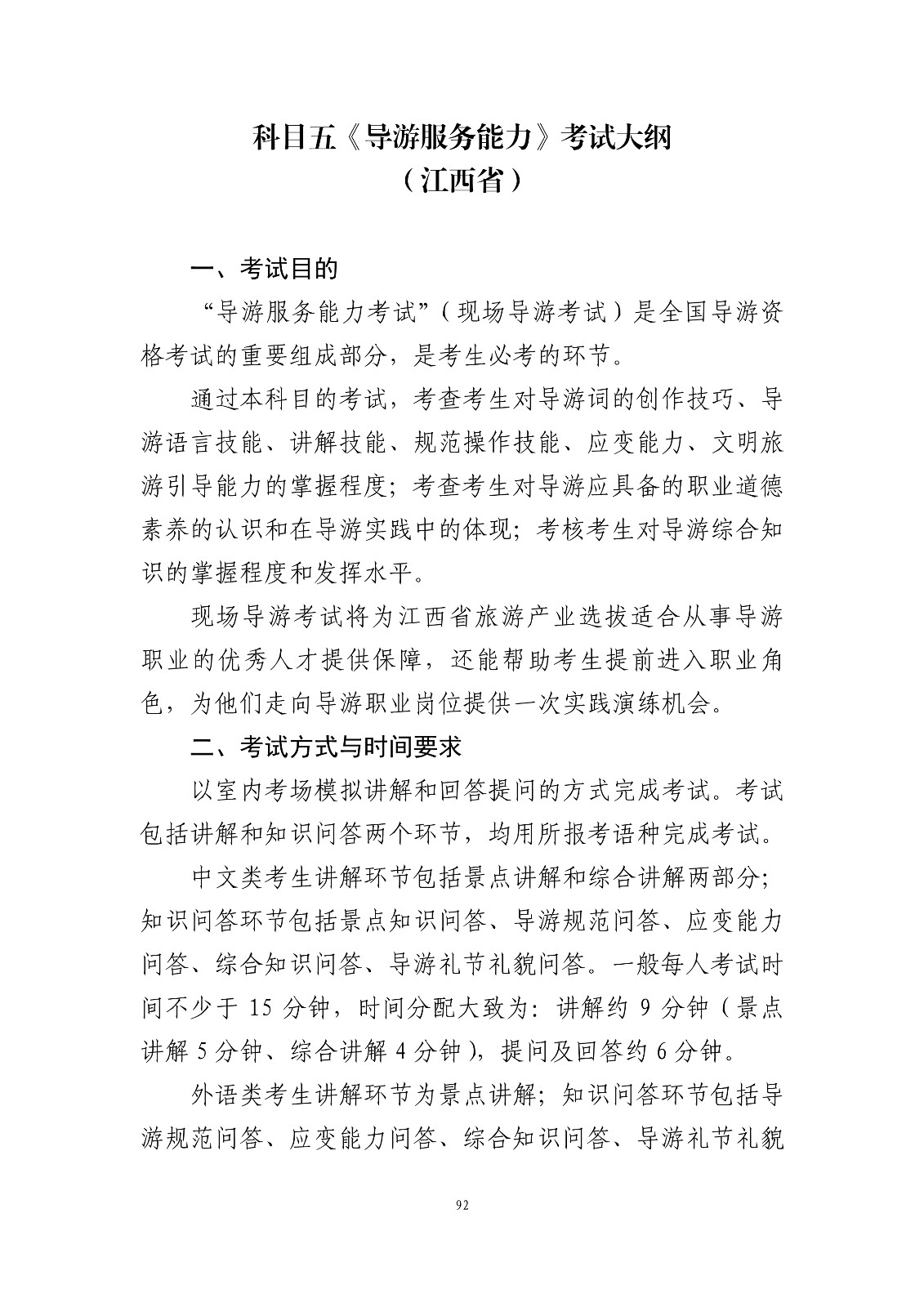 科目五《导游服务能力》考试大纲
（江西省）

一、考试目的

“导游服务能力考试”（现场导游考试）是全国导游资格考试的重要组成部分，是考生必考的环节。

通过本科目的考试，考查考生对导游词的创作技巧、导游语言技能、讲解技能、规范操作技能、应变能力、文明旅游引导能力的掌握程度；考查考生对导游应具备的职业道德素养的认识和在导游实践中的体现；考核考生对导游综合知识的掌握程度和发挥水平。

现场导游考试将为江西省旅游产业选拔适合从事导游职业的优秀人才提供保障，还能帮助考生提前进入职业角色，为他们走向导游职业岗位提供一次实践演练机会。

二、考试方式与时间要求

以室内考场模拟讲解和回答提问的方式完成考试。考试包括讲解和知识问答两个环节，均用所报考语种完成考试。

中文类考生讲解环节包括景点讲解和综合讲解两部分；知识问答环节包括景点知识问答、导游规范问答、应变能力问答、综合知识问答、导游礼节礼貌问答。一般每人考试时间不少于 15 分钟，时间分配大致为：讲解约 9 分钟（景点讲解 5 分钟、综合讲解 4 分钟），提问及回答约 6 分钟。

外语类考生讲解环节为景点讲解；知识问答环节包括导游规范问答、应变能力问答、综合知识问答、导游礼节礼貌

92